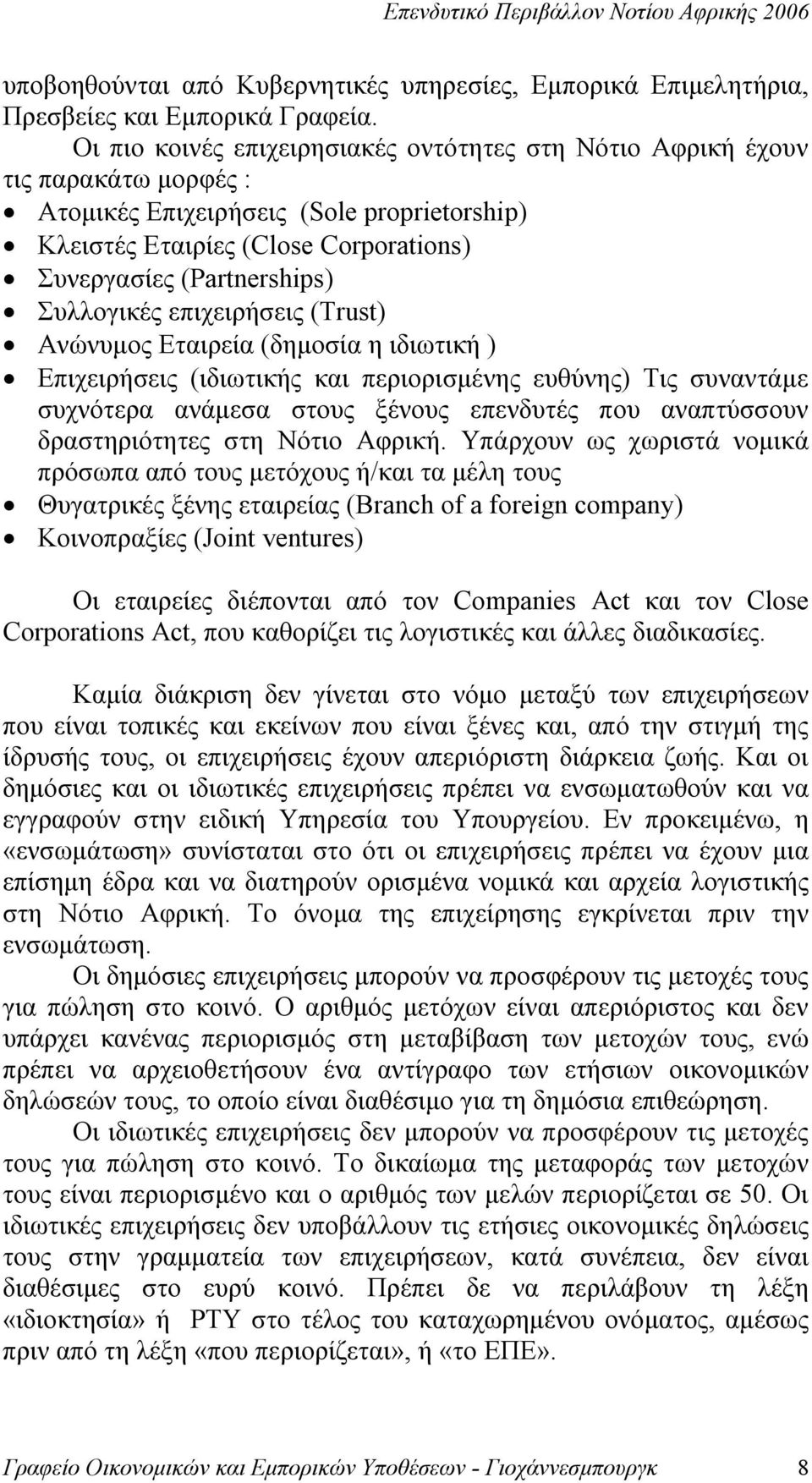 Επενδυτικό Περιβάλλον Νοτίου Αφρικής 2006

υποβοηθούνται από Κυβερνητικές υπηρεσίες, Εμπορικά Επιμελητήρια, Πρεσβείες και Εμπορικά Γραφεία.

Οι πιο κοινές επιχειρησιακές οντότητες στη Νότιο Αφρική έχουν τις παρακάτω μορφές :

• Ατομικές Επιχειρήσεις (Sole proprietorship)
• Κλειστές Εταιρίες (Close Corporations)
• Συνεργασίες (Partnerships)
• Συλλογικές επιχειρήσεις (Trust)
• Ανώνυμος Εταιρεία (δημοσία η ιδιωτική )
• Επιχειρήσεις (ιδιωτικής και περιορισμένης ευθύνης) Τις συναντάμε συχνότερα ανάμεσα στους ξένους επενδυτές που αναπτύσσουν δραστηριότητες στη Νότιο Αφρική. Υπάρχουν ως χωριστά νομικά πρόσωπα από τους μετόχους ή/και τα μέλη τους
• Θυγατρικές ξένης εταιρείας (Branch of a foreign company)
• Κοινοπραξίες (Joint ventures)

Οι εταιρείες διέπονται από τον Companies Act και τον Close Corporations Act, που καθορίζει τις λογιστικές και άλλες διαδικασίες.

Καμία διάκριση δεν γίνεται στο νόμο μεταξύ των επιχειρήσεων που είναι τοπικές και εκείνων που είναι ξένες και, από την στιγμή της ίδρυσής τους, οι επιχειρήσεις έχουν απεριόριστη διάρκεια ζωής. Και οι δημόσιες και οι ιδιωτικές επιχειρήσεις πρέπει να ενσωματωθούν και να εγγραφούν στην ειδική Υπηρεσία του Υπουργείου. Εν προκειμένω, η «ενσωμάτωση» συνίσταται στο ότι οι επιχειρήσεις πρέπει να έχουν μια επίσημη έδρα και να διατηρούν ορισμένα νομικά και αρχεία λογιστικής στη Νότιο Αφρική. Το όνομα της επιχείρησης εγκρίνεται πριν την ενσωμάτωση.

Οι δημόσιες επιχειρήσεις μπορούν να προσφέρουν τις μετοχές τους για πώληση στο κοινό. Ο αριθμός μετόχων είναι απεριόριστος και δεν υπάρχει κανένας περιορισμός στη μεταβίβαση των μετοχών τους, ενώ πρέπει να αρχειοθετήσουν ένα αντίγραφο των ετήσιων οικονομικών δηλώσεών τους, το οποίο είναι διαθέσιμο για τη δημόσια επιθεώρηση.

Οι ιδιωτικές επιχειρήσεις δεν μπορούν να προσφέρουν τις μετοχές τους για πώληση στο κοινό. Το δικαίωμα της μεταφοράς των μετοχών τους είναι περιορισμένο και ο αριθμός των μελών περιορίζεται σε 50. Οι ιδιωτικές επιχειρήσεις δεν υποβάλλουν τις ετήσιες οικονομικές δηλώσεις τους στην γραμματεία των επιχειρήσεων, κατά συνέπεια, δεν είναι διαθέσιμες στο ευρύ κοινό. Πρέπει δε να περιλάβουν τη λέξη «ιδιοκτησία» ή PTY στο τέλος του καταχωρημένου ονόματος, αμέσως πριν από τη λέξη «που περιορίζεται», ή «το ΕΠΕ».

Γραφείο Οικονομικών και Εμπορικών Υποθέσεων - Γιοχάννεσμπουργκ 8